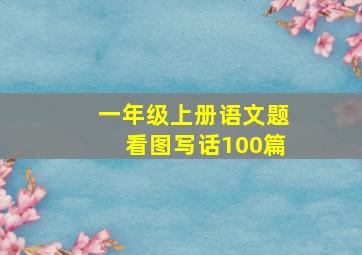 一年级上册语文题
看图写话100篇